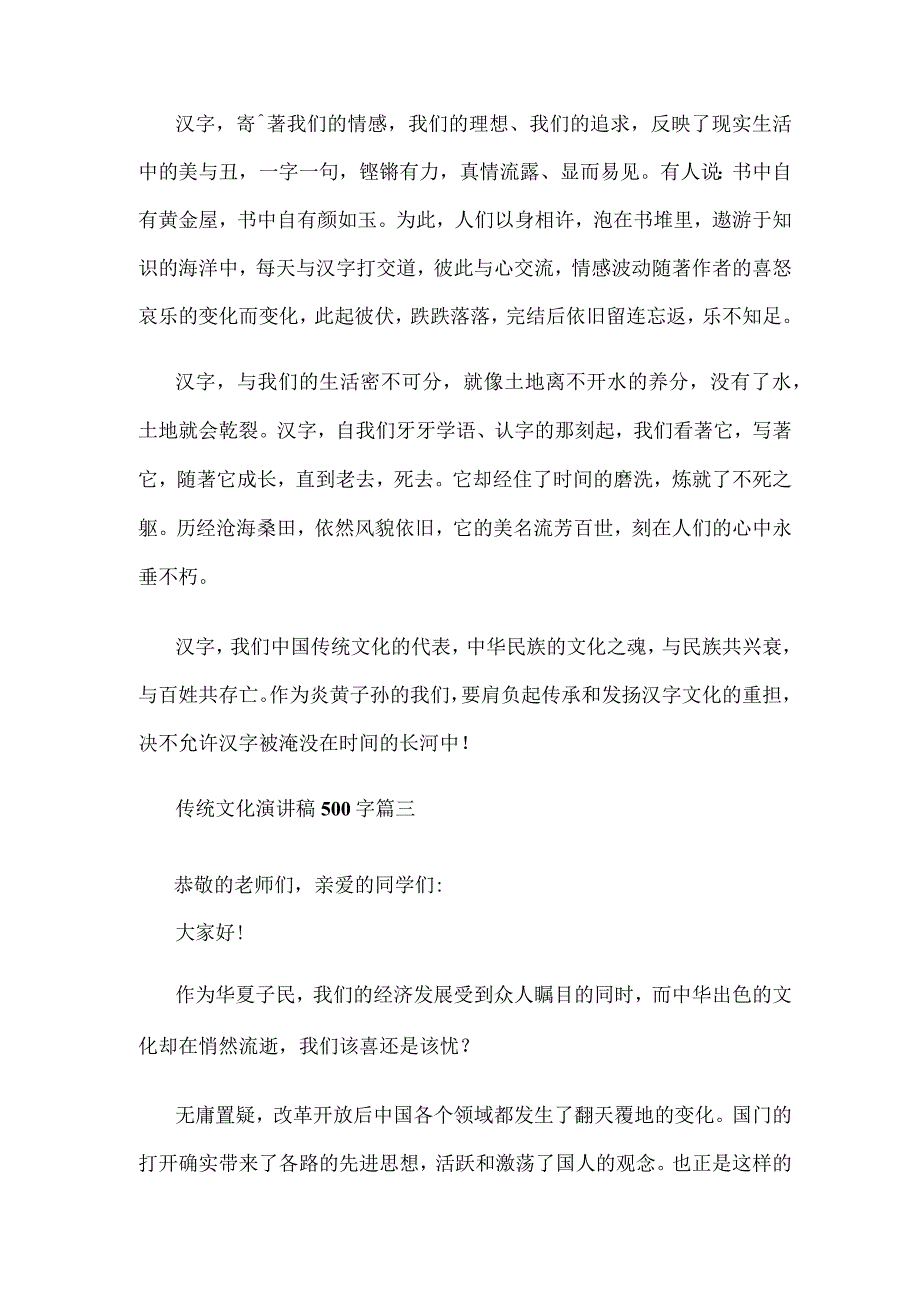 汉字，寄ˆ著我们的情感，我们的理想、我们的追求，反映了现实生活中的美与丑，一字一句，铿锵有力，真情流露、显而易见。有人说:书中自有黄金屋，书中自有颜如玉。为此，人们以身相许，泡在书堆里，遨游于知识的海洋中，每天与汉字打交道，彼此与心交流，情感波动随著作者的喜怒哀乐的变化而变化，此起彼伏，跌跌落落，完结后依旧留连忘返，乐不知足。

汉字，与我们的生活密不可分，就像土地离不开水的养分，没有了水，土地就会乾裂。汉字，自我们牙牙学语、认字的那刻起，我们看著它，写著它，随著它成长，直到老去，死去。它却经住了时间的磨洗，炼就了不死之躯。历经沧海桑田，依然风貌依旧，它的美名流芳百世，刻在人们的心中永垂不朽。

汉字，我们中国传统文化的代表，中华民族的文化之魂，与民族共兴衰，与百姓共存亡。作为炎黄子孙的我们，要肩负起传承和发扬汉字文化的重担，决不允许汉字被淹没在时间的长河中！

传统文化演讲稿500字篇三

恭敬的老师们，亲爱的同学们:
大家好！

作为华夏子民，我们的经济发展受到众人瞩目的同时，而中华出色的文化却在悄然流逝，我们该喜还是该忧？

无庸置疑，改革开放后中国各个领域都发生了翻天覆地的变化。国门的打开确实带来了各路的先进思想，活跃和激荡了国人的观念。也正是这样的